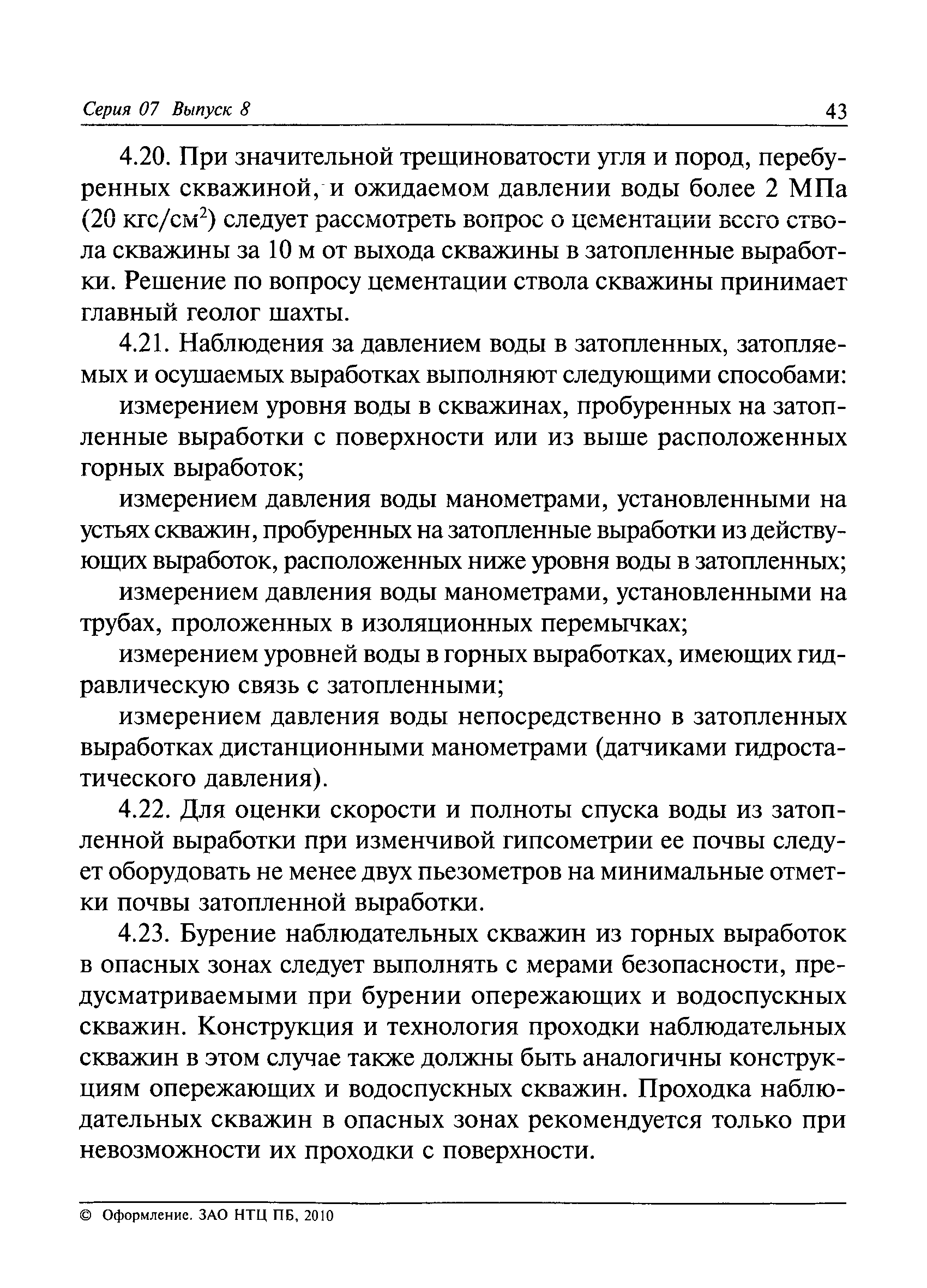 Серия 07 Выпуск 8 43

4.20. При значительной трещиноватости угля и пород, перебуренных скважиной, и ожидаемом давлении воды более 2 МПа (20 кгс/см$^2$) следует рассмотреть вопрос о цементации всего ствола скважины за 10 м от выхода скважины в затопленные выработки. Решение по вопросу цементации ствола скважины принимает главный геолог шахты.

4.21. Наблюдения за давлением воды в затопленных, затопляемых и осушаемых выработках выполняют следующими способами:

измерением уровня воды в скважинах, пробуренных на затопленные выработки с поверхности или из выше расположенных горных выработок;

измерением давления воды манометрами, установленными на устьях скважин, пробуренных на затопленные выработки из действующих выработок, расположенных ниже уровня воды в затопленных;

измерением давления воды манометрами, установленными на трубах, проложенных в изоляционных перемычках;

измерением уровней воды в горных выработках, имеющих гидравлическую связь с затопленными;

измерением давления воды непосредственно в затопленных выработках дистанционными манометрами (датчиками гидростатического давления).

4.22. Для оценки скорости и полноты спуска воды из затопленной выработки при изменчивой гипсометрии ее почвы следует оборудовать не менее двух пьезометров на минимальные отметки почвы затопленной выработки.

4.23. Бурение наблюдательных скважин из горных выработок в опасных зонах следует выполнять с мерами безопасности, предусматриваемыми при бурении опережающих и водоспускных скважин. Конструкция и технология проходки наблюдательных скважин в этом случае также должны быть аналогичны конструкциям опережающих и водоспускных скважин. Проходка наблюдательных скважин в опасных зонах рекомендуется только при невозможности их проходки с поверхности.

© Оформление. ЗАО НТЦ ПБ, 2010